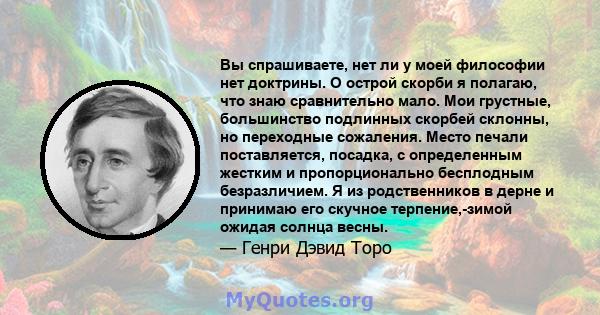 Вы спрашиваете, нет ли у моей философии нет доктрины. О острой скорби я полагаю, что знаю сравнительно мало. Мои грустные, большинство подлинных скорбей склонны, но переходные сожаления. Место печали поставляется, посадка, с определенным жестким и пропорционально бесплодным безразличием. Я из родственников в дерне и принимаю его скучное терпение,-зимой ожидая солнца весны.
— Генри Дэвид Торо

MyQuotes.org